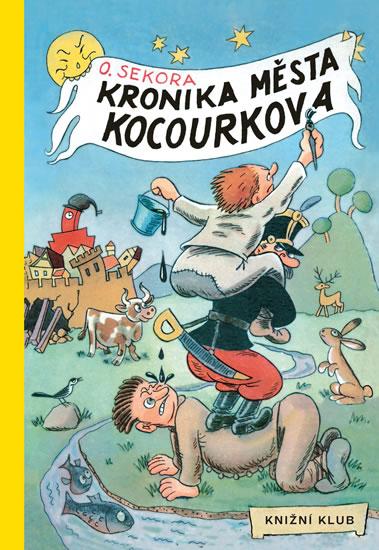 O. SEKORA
KRONIKA MĚSTA KOCOURKOVA

KNIŽNÍ KLUB